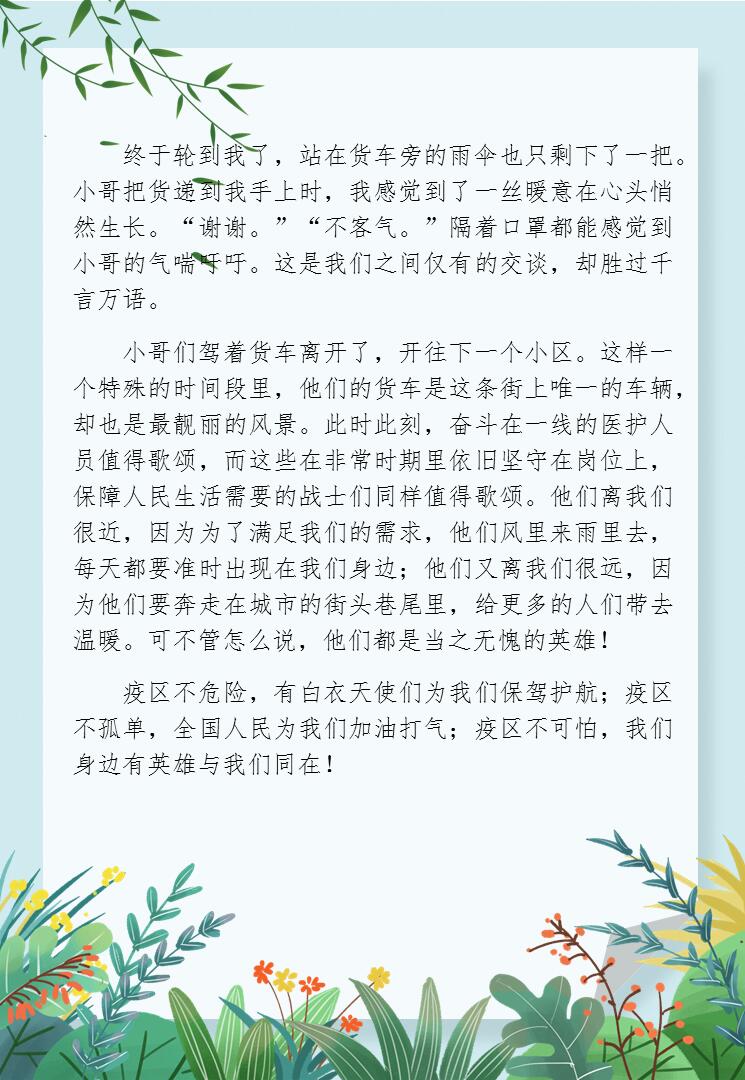 终于轮到我了，站在货车旁的雨伞也只剩下了一把。小哥把货递到我手上时，我感觉到了一丝暖意在心头悄然生长。“谢谢。”“不客气。”隔着口罩都能感觉到小哥的气喘吁吁。这是我们之间仅有的交谈，却胜过千言万语。

小哥们驾着货车离开了，开往下一个小区。这样一个特殊的时间段里，他们的货车是这条街上唯一的车辆，却也是最靓丽的风景。此时此刻，奋斗在一线的医护人员值得歌颂，而这些在非常时期里依旧坚守在岗位上，保障人民生活需要的战士们同样值得歌颂。他们离我们很近，因为为了满足我们的需求，他们风里来雨里去，每天都要准时出现在我们身边；他们又离我们很远，因为他们要奔走在城市的街头巷尾里，给更多的人们带去温暖。可不管怎么说，他们都是当之无愧的英雄！

疫区不危险，有白衣天使们为我们保驾护航；疫区不孤单，全国人民为我们加油打气；疫区不可怕，我们身边有英雄与我们同在！